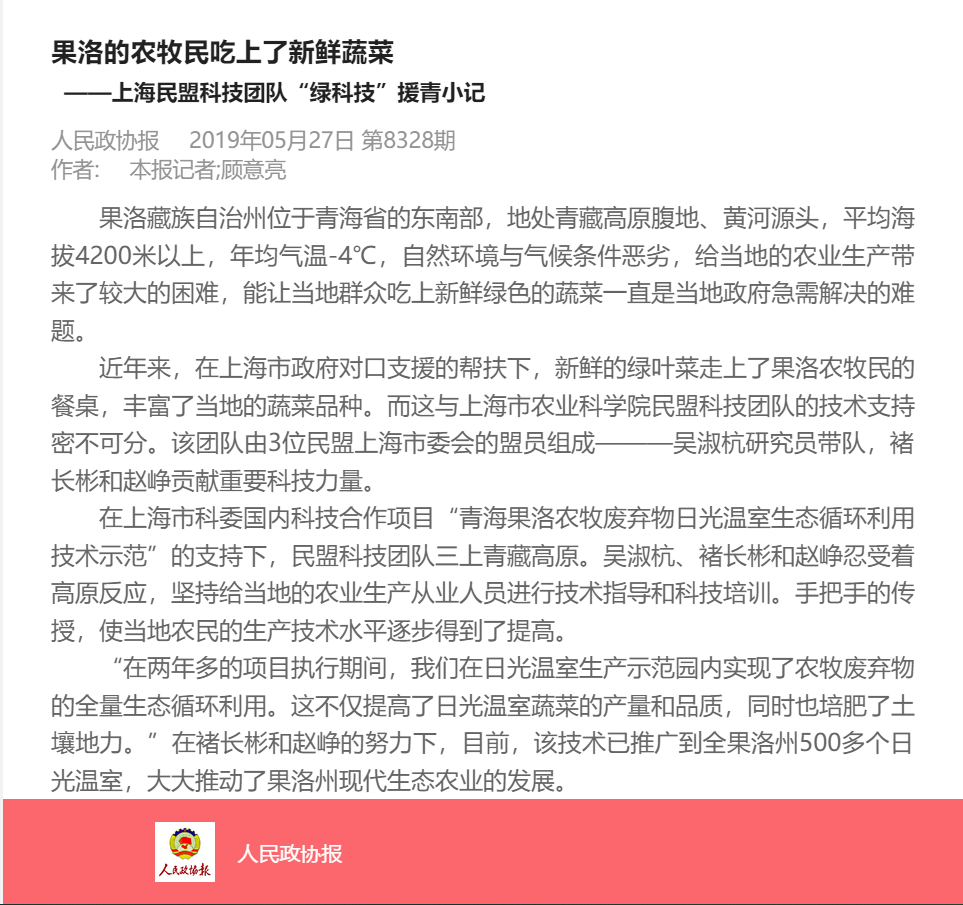 果洛的农牧民吃上了新鲜蔬菜

——上海民盟科技团队“绿科技”援青小记

人民政协报 2019年05月27日 第8328期
作者: 本报记者;顾意亮

果洛藏族自治州位于青海省的东南部，地处青藏高原腹地、黄河源头，平均海拔4200米以上，年均气温-4℃，自然环境与气候条件恶劣，给当地的农业生产带来了较大的困难，能让当地群众吃上新鲜绿色的蔬菜一直是当地政府急需解决的难题。

近年来，在上海市政府对口支援的帮扶下，新鲜的绿叶菜走上了果洛农牧民的餐桌，丰富了当地的蔬菜品种。而这与上海市农业科学院民盟科技团队的技术支持密不可分。该团队由3位民盟上海市委会的盟员组成———吴淑杭研究员带队，褚长彬和赵峥贡献重要科技力量。

在上海市科委国内科技合作项目“青海果洛农牧废弃物日光温室生态循环利用技术示范”的支持下，民盟科技团队三上青藏高原。吴淑杭、褚长彬和赵峥忍受着高原反应，坚持给当地的农业生产从业人员进行技术指导和科技培训。手把手的传授，使当地农民的生产技术水平逐步得到了提高。

“在两年多的项目执行期间，我们在日光温室生产示范园内实现了农牧废弃物的全量生态循环利用。这不仅提高了日光温室蔬菜的产量和品质，同时也培肥了土壤地力。”在褚长彬和赵峥的努力下，目前，该技术已推广到全果洛州500多个日光温室，大大推动了果洛州现代生态农业的发展。

人民政协报

人民政协报